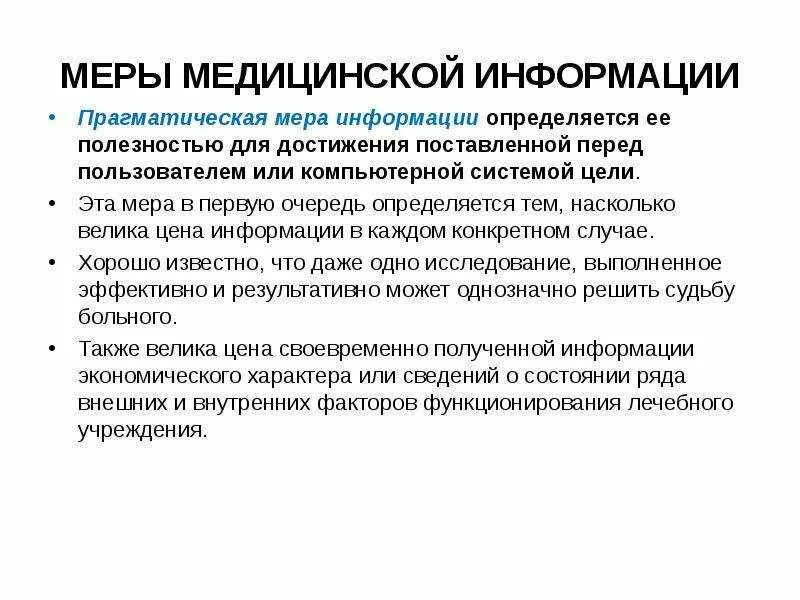 МЕРЫ МЕДИЦИНСКОЙ ИНФОРМАЦИИ

• Прагматическая мера информации определяется ее полезностью для достижения поставленной перед пользователем или компьютерной системой цели.

• Эта мера в первую очередь определяется тем, насколько велика цена информации в каждом конкретном случае.

• Хорошо известно, что даже одно исследование, выполненное эффективно и результативно может однозначно решить судьбу больного.

• Также велика цена своевременно полученной информации экономического характера или сведений о состоянии ряда внешних и внутренних факторов функционирования лечебного учреждения.